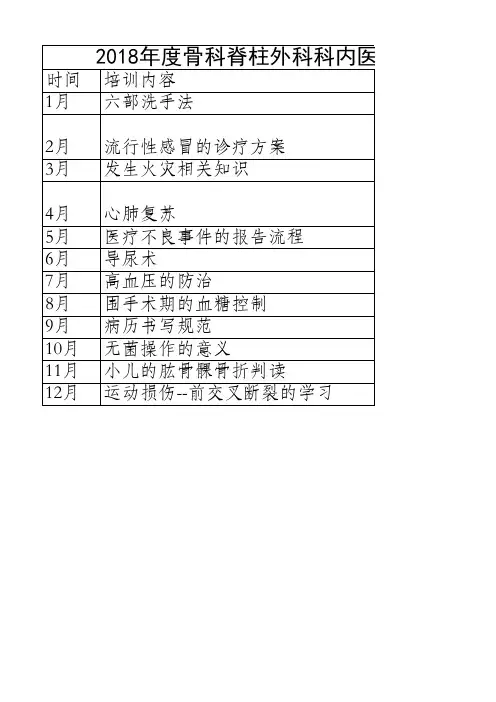 2018年度骨科脊柱外科科内医

| 时间 | 培训内容 |
|---|---|
| 1月 | 六部洗手法 |
| 2月 | 流行性感冒的诊疗方案 |
| 3月 | 发生火灾相关知识 |
| 4月 | 心肺复苏 |
| 5月 | 医疗不良事件的报告流程 |
| 6月 | 导尿术 |
| 7月 | 高血压的防治 |
| 8月 | 围手术期的血糖控制 |
| 9月 | 病历书写规范 |
| 10月 | 无菌操作的意义 |
| 11月 | 小儿的肱骨髁骨折判读 |
| 12月 | 运动损伤--前交叉断裂的学习 |